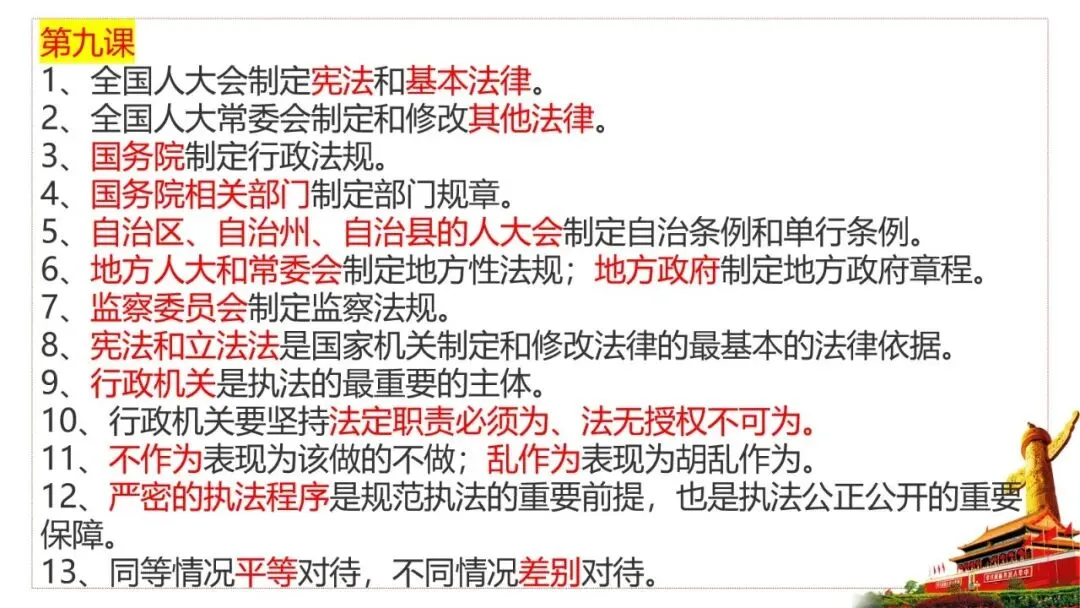 第九课

1、全国人大会制定宪法和基本法律。

2、全国人大常委会制定和修改其他法律。

3、国务院制定行政法规。

4、国务院相关部门制定部门规章。

5、自治区、自治州、自治县的人大会制定自治条例和单行条例。

6、地方人大和常委会制定地方性法规；地方政府制定地方政府章程。

7、监察委员会制定监察法规。

8、宪法和立法法是国家机关制定和修改法律的最基本的法律依据。

9、行政机关是执法的最重要的主体。

10、行政机关要坚持法定职责必须为、法无授权不可为。

11、不作为表现为该做的不做；乱作为表现为胡乱作为。

12、严密的执法程序是规范执法的重要前提，也是执法公正公开的重要保障。

13、同等情况平等对待，不同情况差别对待。